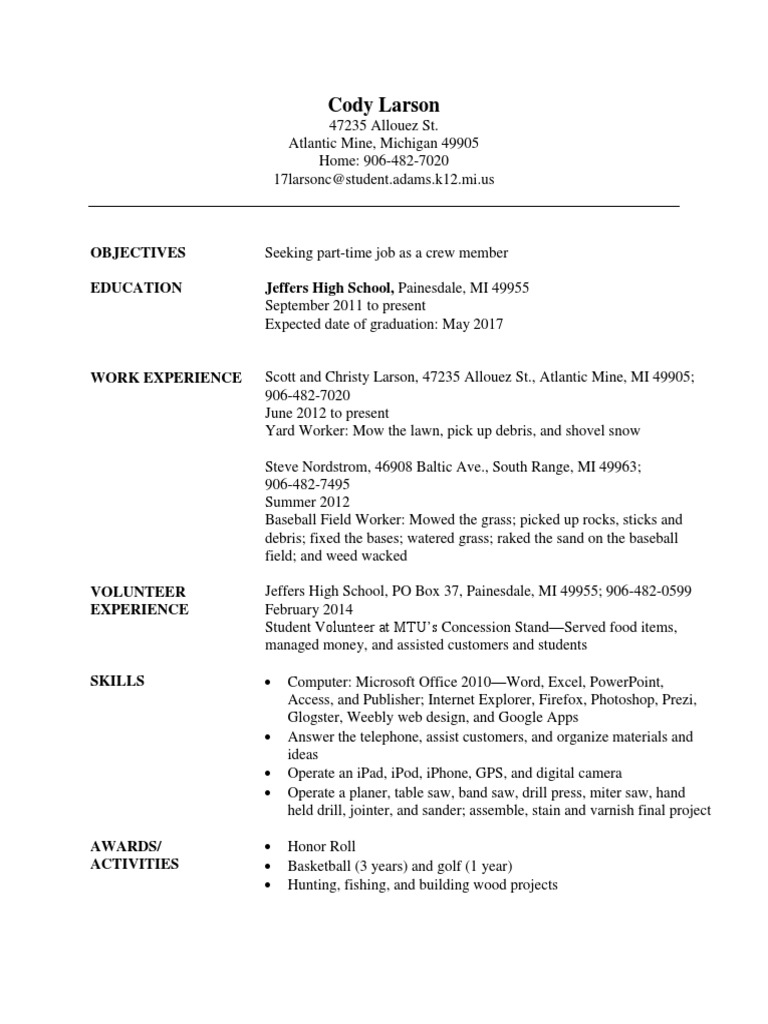 Cody Larson
47235 Allouez St.
Atlantic Mine, Michigan 49905
Home: 906-482-7020
17larsonc@student.adams.k12.mi.us

OBJECTIVES
Seeking part-time job as a crew member

EDUCATION
Jeffers High School, Painesdale, MI 49955
September 2011 to present
Expected date of graduation: May 2017

WORK EXPERIENCE
Scott and Christy Larson, 47235 Allouez St., Atlantic Mine, MI 49905; 906-482-7020
June 2012 to present
Yard Worker: Mow the lawn, pick up debris, and shovel snow

Steve Nordstrom, 46908 Baltic Ave., South Range, MI 49963; 906-482-7495
Summer 2012
Baseball Field Worker: Mowed the grass; picked up rocks, sticks and debris; fixed the bases; watered grass; raked the sand on the baseball field; and weed wacked

VOLUNTEER EXPERIENCE
Jeffers High School, PO Box 37, Painesdale, MI 49955; 906-482-0599
February 2014
Student Volunteer at MTU's Concession Stand—Served food items, managed money, and assisted customers and students

SKILLS
• Computer: Microsoft Office 2010—Word, Excel, PowerPoint, Access, and Publisher; Internet Explorer, Firefox, Photoshop, Prezi, Glogster, Weebly web design, and Google Apps
• Answer the telephone, assist customers, and organize materials and ideas
• Operate an iPad, iPod, iPhone, GPS, and digital camera
• Operate a planer, table saw, band saw, drill press, miter saw, hand held drill, jointer, and sander; assemble, stain and varnish final project

AWARDS/ ACTIVITIES
• Honor Roll
• Basketball (3 years) and golf (1 year)
• Hunting, fishing, and building wood projects